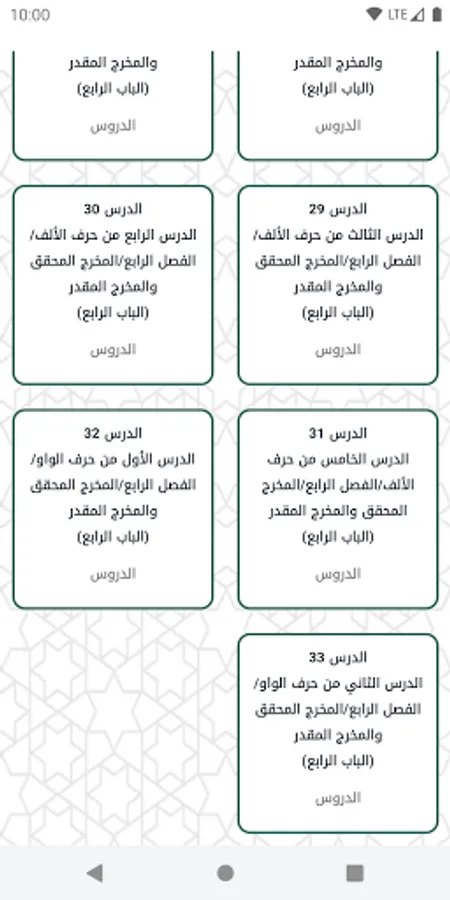 10:00
LTE

والمخرج المقدر
(الباب الرابع)
الدروس

والمخرج المقدر
(الباب الرابع)
الدروس

الدرس 29
الدرس الثالث من حرف الألف/ الفصل الرابع/المخرج المحقق والمخرج المقدر
(الباب الرابع)
الدروس

الدرس 30
الدرس الرابع من حرف الألف/ الفصل الرابع/المخرج المحقق والمخرج المقدر
(الباب الرابع)
الدروس

الدرس 31
الدرس الخامس من حرف الألف/الفصل الرابع/المخرج المحقق والمخرج المقدر
(الباب الرابع)
الدروس

الدرس 32
الدرس الأول من حرف الواو/ الفصل الرابع/المخرج المحقق والمخرج المقدر
(الباب الرابع)
الدروس

الدرس 33
الدرس الثاني من حرف الواو/ الفصل الرابع/المخرج المحقق والمخرج المقدر
(الباب الرابع)
الدروس